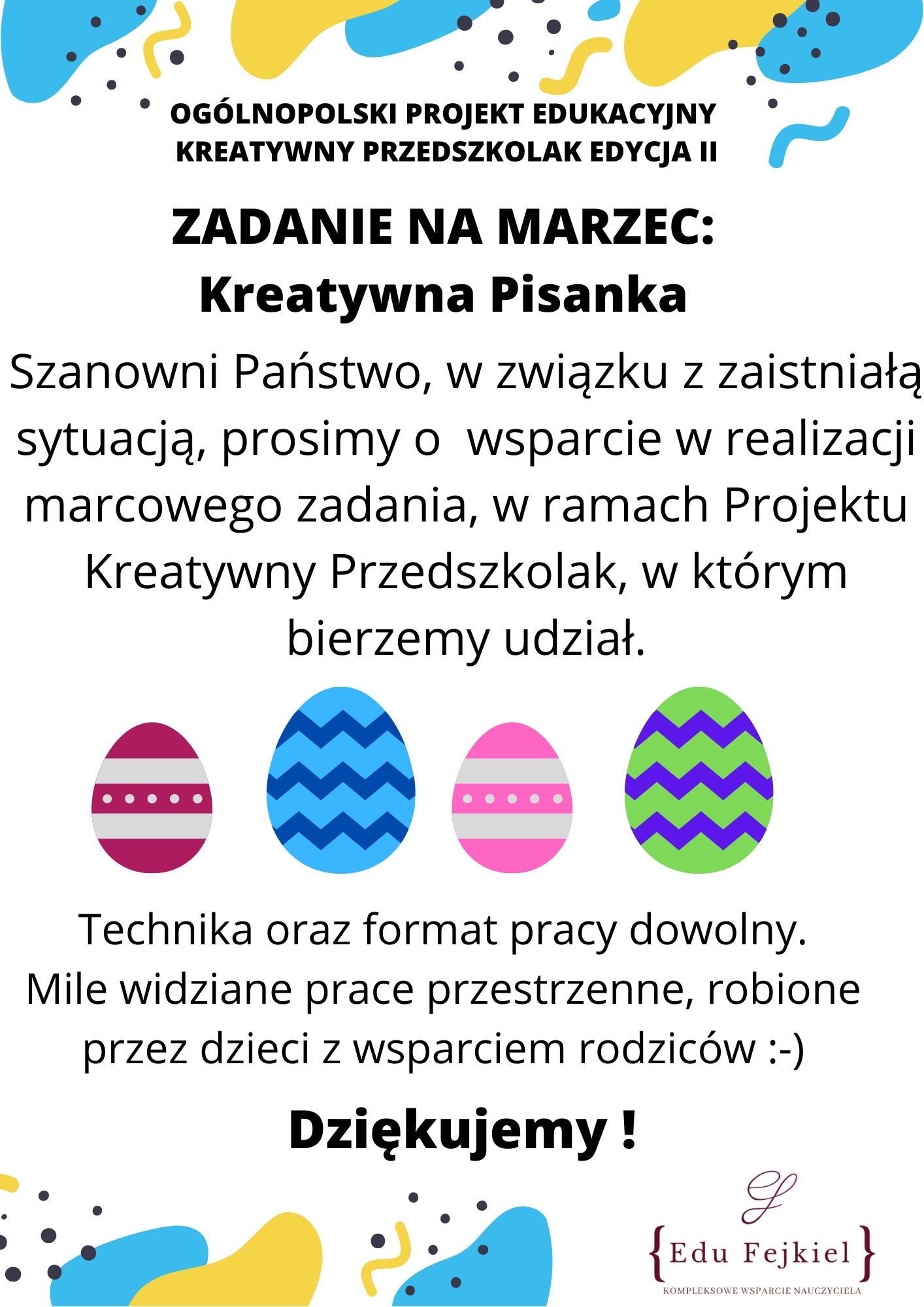 OGÓLNOPOLSKI PROJEKT EDUKACYJNY
KREATYWNY PRZEDSZKOLAK EDYCJA II

ZADANIE NA MARZEC:
Kreatywna Pisanka

Szanowni Państwo, w związku z zaistniałą sytuacją, prosimy o wsparcie w realizacji marcowego zadania, w ramach Projektu Kreatywny Przedszkolak, w którym bierzemy udział.

Technika oraz format pracy dowolny.
Mile widziane prace przestrzenne, robione przez dzieci z wsparciem rodziców :-)

Dziękujemy !

{Edu Fejkiel}
KOMPLEKSOWE WSPARCIE NAUCZYCIELA